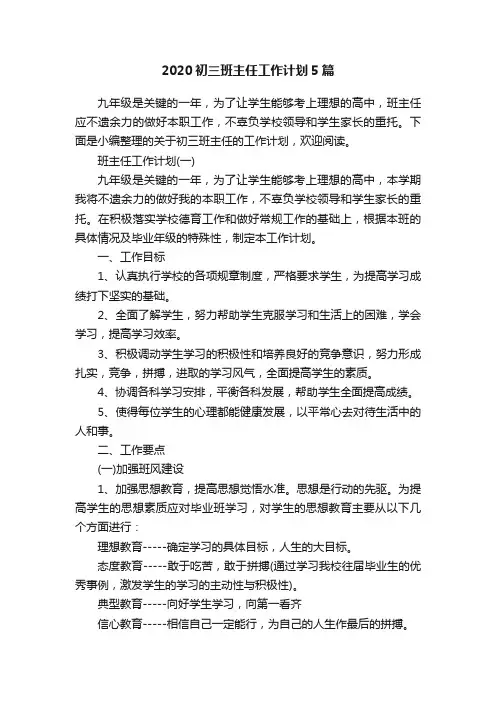 2020 初三班主任工作计划 5 篇

九年级是关键的一年，为了让学生能够考上理想的高中，班主任应不遗余力的做好本职工作，不辜负学校领导和学生家长的重托。下面是小编整理的关于初三班主任的工作计划，欢迎阅读。

班主任工作计划(一)

九年级是关键的一年，为了让学生能够考上理想的高中，本学期我将不遗余力的做好我的本职工作，不辜负学校领导和学生家长的重托。在积极落实学校德育工作和做好常规工作的基础上，根据本班的具体情况及毕业年级的特殊性，制定本工作计划。

一、工作目标

1、认真执行学校的各项规章制度，严格要求学生，为提高学习成绩打下坚实的基础。

2、全面了解学生，努力帮助学生克服学习和生活上的困难，学会学习，提高学习效率。

3、积极调动学生学习的积极性和培养良好的竞争意识，努力形成扎实，竞争，拼搏，进取的学习风气，全面提高学生的素质。

4、协调各科学习安排，平衡各科发展，帮助学生全面提高成绩。

5、使得每位学生的心理都能健康发展，以平常心去对待生活中的人和事。

二、工作要点

(一)加强班风建设

1、加强思想教育，提高思想觉悟水准。思想是行动的先驱。为提高学生的思想素质应对毕业班学习，对学生的思想教育主要从以下几个方面进行：

理想教育-----确定学习的具体目标，人生的大目标。

态度教育-----敢于吃苦，敢于拼搏(通过学习我校往届毕业生的优秀事例，激发学生的学习的主动性与积极性)。

典型教育-----向好学生学习，向第一看齐

信心教育-----相信自己一定能行，为自己的人生作最后的拼搏。